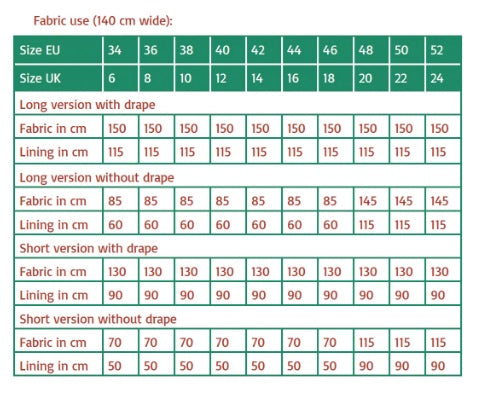 Fabric use (140 cm wide):

| Size EU | 34 | 36 | 38 | 40 | 42 | 44 | 46 | 48 | 50 | 52 |
|---|---|---|---|---|---|---|---|---|---|---|
| Size UK | 6 | 8 | 10 | 12 | 14 | 16 | 18 | 20 | 22 | 24 |
| Long version with drape | | | | | | | | | | |
| Fabric in cm | 150 | 150 | 150 | 150 | 150 | 150 | 150 | 150 | 150 | 150 |
| Lining in cm | 115 | 115 | 115 | 115 | 115 | 115 | 115 | 115 | 115 | 115 |
| Long version without drape | | | | | | | | | | |
| Fabric in cm | 85 | 85 | 85 | 85 | 85 | 85 | 85 | 145 | 145 | 145 |
| Lining in cm | 60 | 60 | 60 | 60 | 60 | 60 | 60 | 115 | 115 | 115 |
| Short version with drape | | | | | | | | | | |
| Fabric in cm | 130 | 130 | 130 | 130 | 130 | 130 | 130 | 130 | 130 | 130 |
| Lining in cm | 90 | 90 | 90 | 90 | 90 | 90 | 90 | 90 | 90 | 90 |
| Short version without drape | | | | | | | | | | |
| Fabric in cm | 70 | 70 | 70 | 70 | 70 | 70 | 70 | 115 | 115 | 115 |
| Lining in cm | 50 | 50 | 50 | 50 | 50 | 50 | 50 | 90 | 90 | 90 |